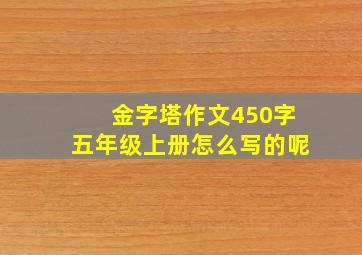 金字塔作文450字
五年级上册怎么写的呢